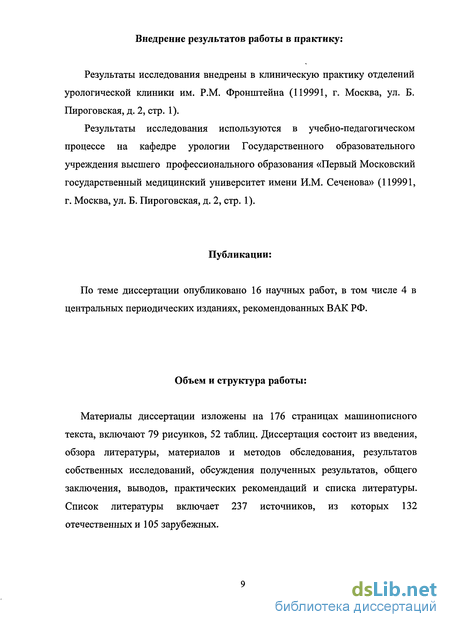 Внедрение результатов работы в практику:

Результаты исследования внедрены в клиническую практику отделений урологической клиники им. Р.М. Фронштейна (119991, г. Москва, ул. Б. Пироговская, д. 2, стр. 1).

Результаты исследования используются в учебно-педагогическом процессе на кафедре урологии Государственного образовательного учреждения высшего профессионального образования «Первый Московский государственный медицинский университет имени И.М. Сеченова» (119991, г. Москва, ул. Б. Пироговская, д. 2, стр. 1).

Публикации:

По теме диссертации опубликовано 16 научных работ, в том числе 4 в центральных периодических изданиях, рекомендованных ВАК РФ.

Объем и структура работы:

Материалы диссертации изложены на 176 страницах машинописного текста, включают 79 рисунков, 52 таблиц. Диссертация состоит из введения, обзора литературы, материалов и методов обследования, результатов собственных исследований, обсуждения полученных результатов, общего заключения, выводов, практических рекомендаций и списка литературы. Список литературы включает 237 источников, из которых 132 отечественных и 105 зарубежных.

9

dsLib.net
библиотека диссертаций